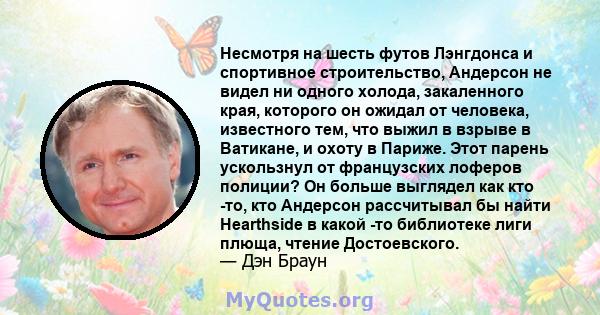 Несмотря на шесть футов Лэнгдонса и спортивное строительство, Андерсон не видел ни одного холода, закаленного края, которого он ожидал от человека, известного тем, что выжил в взрыве в Ватикане, и охоту в Париже. Этот парень ускользнул от французских лоферов полиции? Он больше выглядел как кто -то, кто Андерсон рассчитывал бы найти Hearthside в какой -то библиотеке лиги плюща, чтение Достоевского.
— Дэн Браун

MyQuotes.org